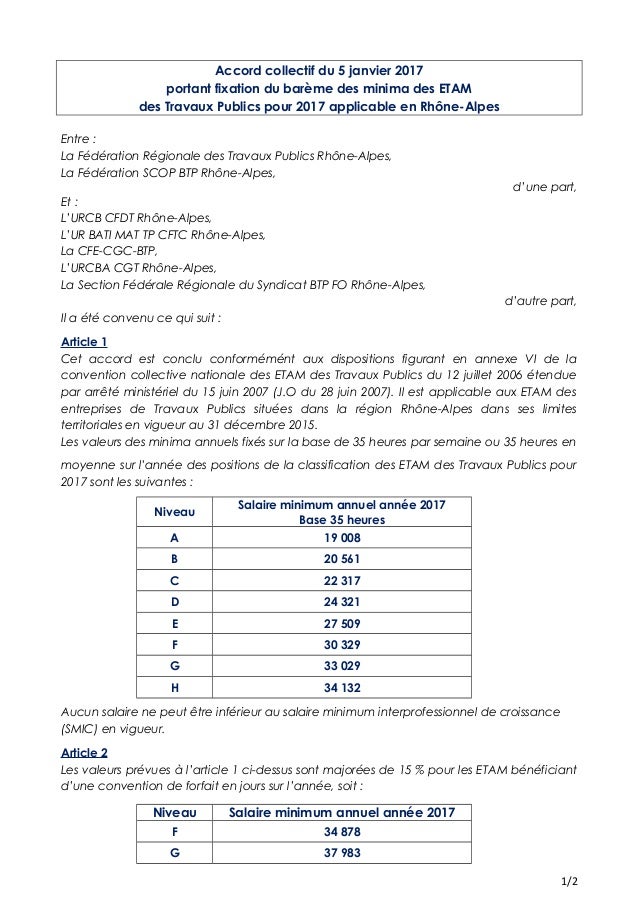 Accord collectif du 5 janvier 2017
portant fixation du barème des minima des ETAM
des Travaux Publics pour 2017 applicable en Rhône-Alpes

Entre :
La Fédération Régionale des Travaux Publics Rhône-Alpes,
La Fédération SCOP BTP Rhône-Alpes,
d'une part,

Et :
L'URCB CFDT Rhône-Alpes,
L'UR BATI MAT TP CFTC Rhône-Alpes,
La CFE-CGC-BTP,
L'URCBA CGT Rhône-Alpes,
La Section Fédérale Régionale du Syndicat BTP FO Rhône-Alpes,
d'autre part,

Il a été convenu ce qui suit :

Article 1

Cet accord est conclu conformément aux dispositions figurant en annexe VI de la convention collective nationale des ETAM des Travaux Publics du 12 juillet 2006 étendue par arrêté ministériel du 15 juin 2007 (J.O du 28 juin 2007). Il est applicable aux ETAM des entreprises de Travaux Publics situées dans la région Rhône-Alpes dans ses limites territoriales en vigueur au 31 décembre 2015.
Les valeurs des minima annuels fixés sur la base de 35 heures par semaine ou 35 heures en moyenne sur l'année des positions de la classification des ETAM des Travaux Publics pour 2017 sont les suivantes :

| Niveau | Salaire minimum annuel année 2017 Base 35 heures |
|---|---|
| A | 19 008 |
| B | 20 561 |
| C | 22 317 |
| D | 24 321 |
| E | 27 509 |
| F | 30 329 |
| G | 33 029 |
| H | 34 132 |

Aucun salaire ne peut être inférieur au salaire minimum interprofessionnel de croissance (SMIC) en vigueur.

Article 2

Les valeurs prévues à l'article 1 ci-dessus sont majorées de 15 % pour les ETAM bénéficiant d'une convention de forfait en jours sur l'année, soit :

| Niveau | Salaire minimum annuel année 2017 |
|---|---|
| F | 34 878 |
| G | 37 983 |

1/2